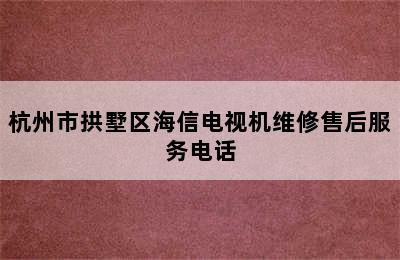 杭州市拱墅区海信电视机维修售后服务电话